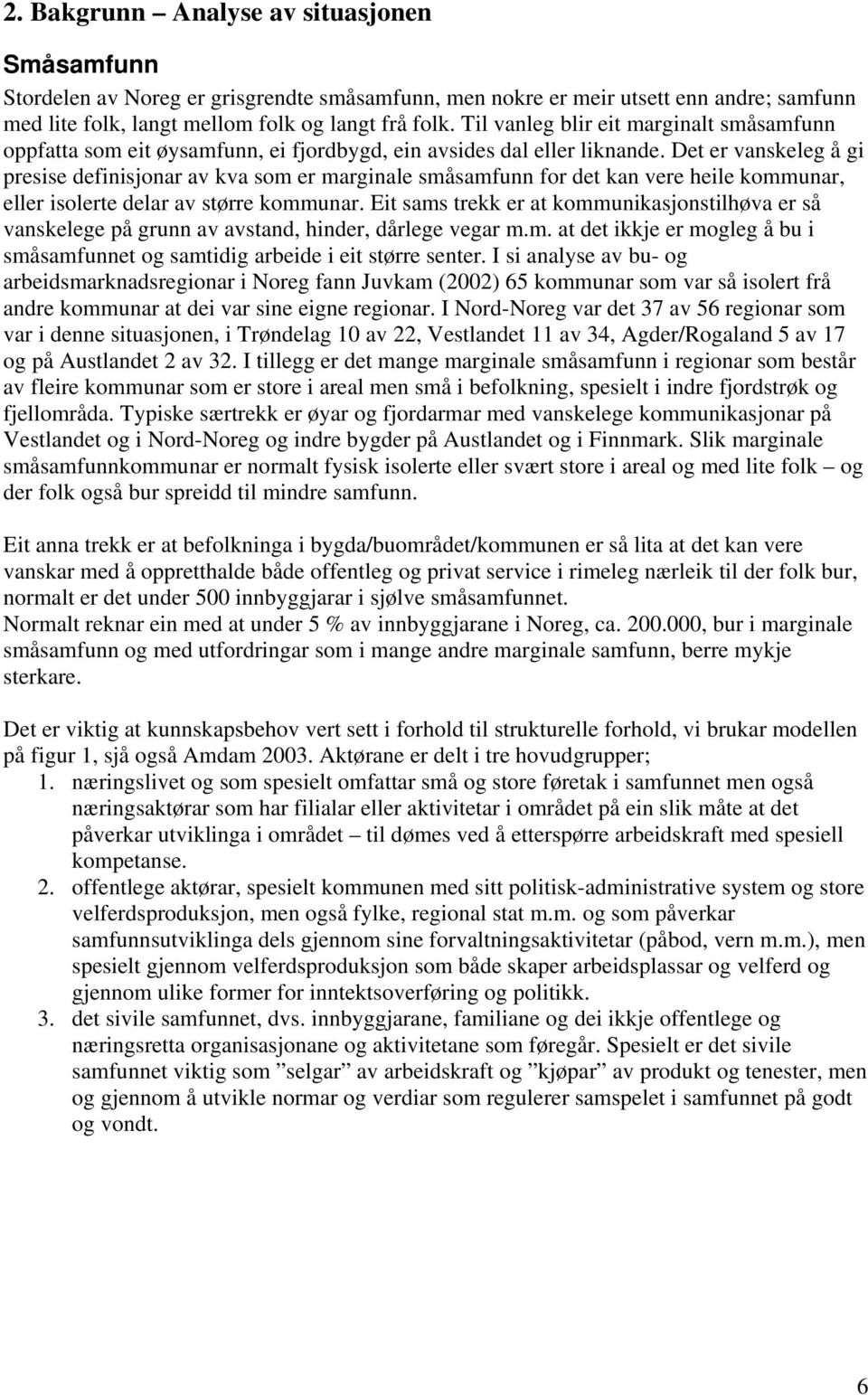 2. Bakgrunn – Analyse av situasjonen

Småsamfunn

Stordelen av Noreg er grisgrendte småsamfunn, men nokre er meir utsett enn andre; samfunn med lite folk, langt mellom folk og langt frå folk. Til vanleg blir eit marginalt småsamfunn oppfatta som eit øysamfunn, ei fjordbygd, ein avsides dal eller liknande. Det er vanskeleg å gi presise definisjonar av kva som er marginale småsamfunn for det kan vere heile kommunar, eller isolerte delar av større kommunar. Eit sams trekk er at kommunikasjonstilhøva er så vanskelege på grunn av avstand, hinder, dårlege vegar m.m. at det ikkje er mogleg å bu i småsamfunnet og samtidig arbeide i eit større senter. I si analyse av bu- og arbeidsmarknadsregionar i Noreg fann Juvkam (2002) 65 kommunar som var så isolert frå andre kommunar at dei var sine eigne regionar. I Nord-Noreg var det 37 av 56 regionar som var i denne situasjonen, i Trøndelag 10 av 22, Vestlandet 11 av 34, Agder/Rogaland 5 av 17 og på Austlandet 2 av 32. I tillegg er det mange marginale småsamfunn i regionar som består av fleire kommunar som er store i areal men små i befolkning, spesielt i indre fjordstrøk og fjellområda. Typiske særtrekk er øyar og fjordarmar med vanskelege kommunikasjonar på Vestlandet og i Nord-Noreg og indre bygder på Austlandet og i Finnmark. Slik marginale småsamfunnkommunar er normalt fysisk isolerte eller svært store i areal og med lite folk – og der folk også bur spreidd til mindre samfunn.

Eit anna trekk er at befolkninga i bygda/buområdet/kommunen er så lita at det kan vere vanskar med å oppretthalde både offentleg og privat service i rimeleg nærleik til der folk bur, normalt er det under 500 innbyggjarar i sjølve småsamfunnet.
Normalt reknar ein med at under 5 % av innbyggjarane i Noreg, ca. 200.000, bur i marginale småsamfunn og med utfordringar som i mange andre marginale samfunn, berre mykje sterkare.

Det er viktig at kunnskapsbehov vert sett i forhold til strukturelle forhold, vi brukar modellen på figur 1, sjå også Amdam 2003. Aktørane er delt i tre hovudgrupper;
1. næringslivet og som spesielt omfattar små og store føretak i samfunnet men også næringsaktørar som har filialar eller aktivitetar i området på ein slik måte at det påverkar utviklinga i området – til dømes ved å etterspørre arbeidskraft med spesiell kompetanse.
2. offentlege aktørar, spesielt kommunen med sitt politisk-administrative system og store velferdsproduksjon, men også fylke, regional stat m.m. og som påverkar samfunnsutviklinga dels gjennom sine forvaltningsaktivitetar (påbod, vern m.m.), men spesielt gjennom velferdsproduksjon som både skaper arbeidsplassar og velferd og gjennom ulike former for inntektsoverføring og politikk.
3. det sivile samfunnet, dvs. innbyggjarane, familiane og dei ikkje offentlege og næringsretta organisasjonane og aktivitetane som føregår. Spesielt er det sivile samfunnet viktig som ”selgar” av arbeidskraft og ”kjøpar” av produkt og tenester, men og gjennom å utvikle normar og verdiar som regulerer samspelet i samfunnet på godt og vondt.

6